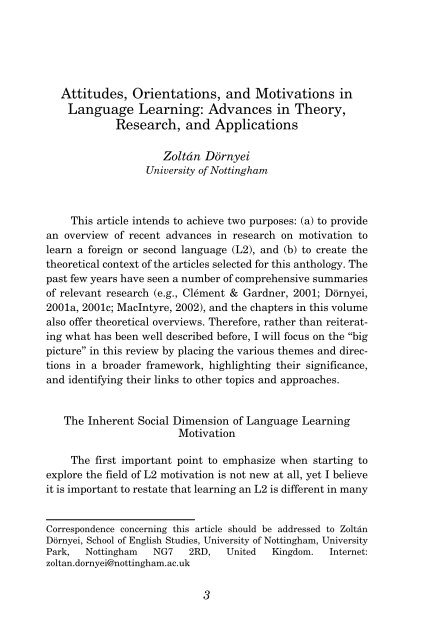 Attitudes, Orientations, and Motivations in Language Learning: Advances in Theory, Research, and Applications

Zoltán Dörnyei
University of Nottingham

This article intends to achieve two purposes: (a) to provide an overview of recent advances in research on motivation to learn a foreign or second language (L2), and (b) to create the theoretical context of the articles selected for this anthology. The past few years have seen a number of comprehensive summaries of relevant research (e.g., Clément & Gardner, 2001; Dörnyei, 2001a, 2001c; MacIntyre, 2002), and the chapters in this volume also offer theoretical overviews. Therefore, rather than reiterating what has been well described before, I will focus on the "big picture" in this review by placing the various themes and directions in a broader framework, highlighting their significance, and identifying their links to other topics and approaches.

The Inherent Social Dimension of Language Learning Motivation

The first important point to emphasize when starting to explore the field of L2 motivation is not new at all, yet I believe it is important to restate that learning an L2 is different in many

Correspondence concerning this article should be addressed to Zoltán Dörnyei, School of English Studies, University of Nottingham, University Park, Nottingham NG7 2RD, United Kingdom. Internet: zoltan.dornyei@nottingham.ac.uk

3